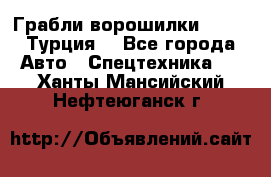 Грабли ворошилки Турция Все города Авто Спецтехника Ханты Мансийский Нефтеюганск г

http://Объявлений.сайт